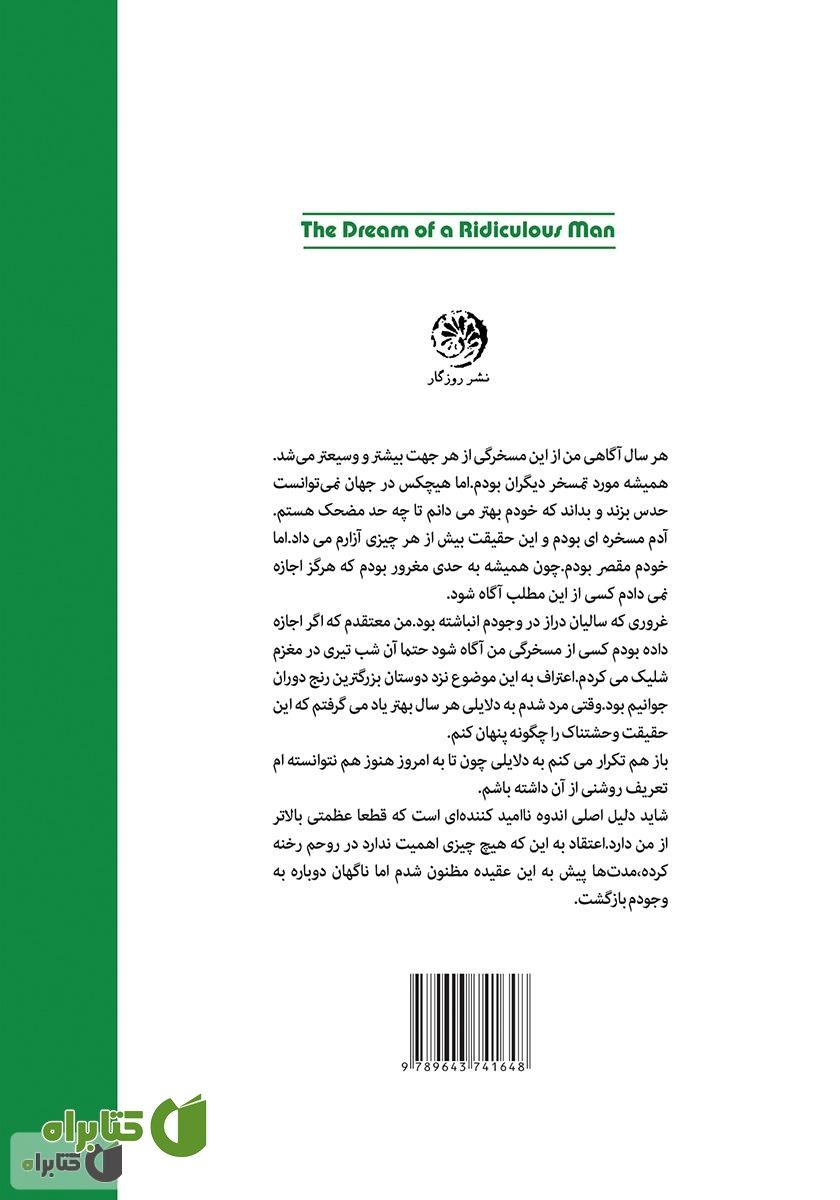 The Dream of a Ridiculous Man

نشر روزگار

هر سال آگاهی من از این مسخرگی از هر جهت بیشتر و وسیعتر می‌شد. همیشه مورد تمسخر دیگران بودم.اما هیچکس در جهان نمی‌توانست حدس بزند و بداند که خودم بهتر می دانم تا چه حد مضحک هستم. آدم مسخره ای بودم و این حقیقت بیش از هر چیزی آزارم می داد.اما خودم مقصر بودم.چون همیشه به حدی مغرور بودم که هرگز اجازه نمی دادم کسی از این مطلب آگاه شود.

غروری که سالیان دراز در وجودم انباشته بود.من معتقدم که اگر اجازه داده بودم کسی از مسخرگی من آگاه شود حتما آن شب تیری در مغزم شلیک می کردم.اعتراف به این موضوع نزد دوستان بزرگترین رنج دوران جوانیم بود.وقتی مرد شدم به دلایلی هر سال بهتر یاد می گرفتم که این حقیقت وحشتناک را چگونه پنهان کنم.

باز هم تکرار می کنم به دلایلی چون تا به امروز هنوز هم نتوانسته ام تعریف روشنی از آن داشته باشم.

شاید دلیل اصلی اندوه ناامید کننده‌ای است که قطعا عظمتی بالاتر از من دارد.اعتقاد به این که هیچ چیزی اهمیت ندارد در روحم رخنه کرده،مدت‌ها پیش به این عقیده مظنون شدم اما ناگهان دوباره به وجودم بازگشت.

9 789643 741648

کتابراه
کتابراه